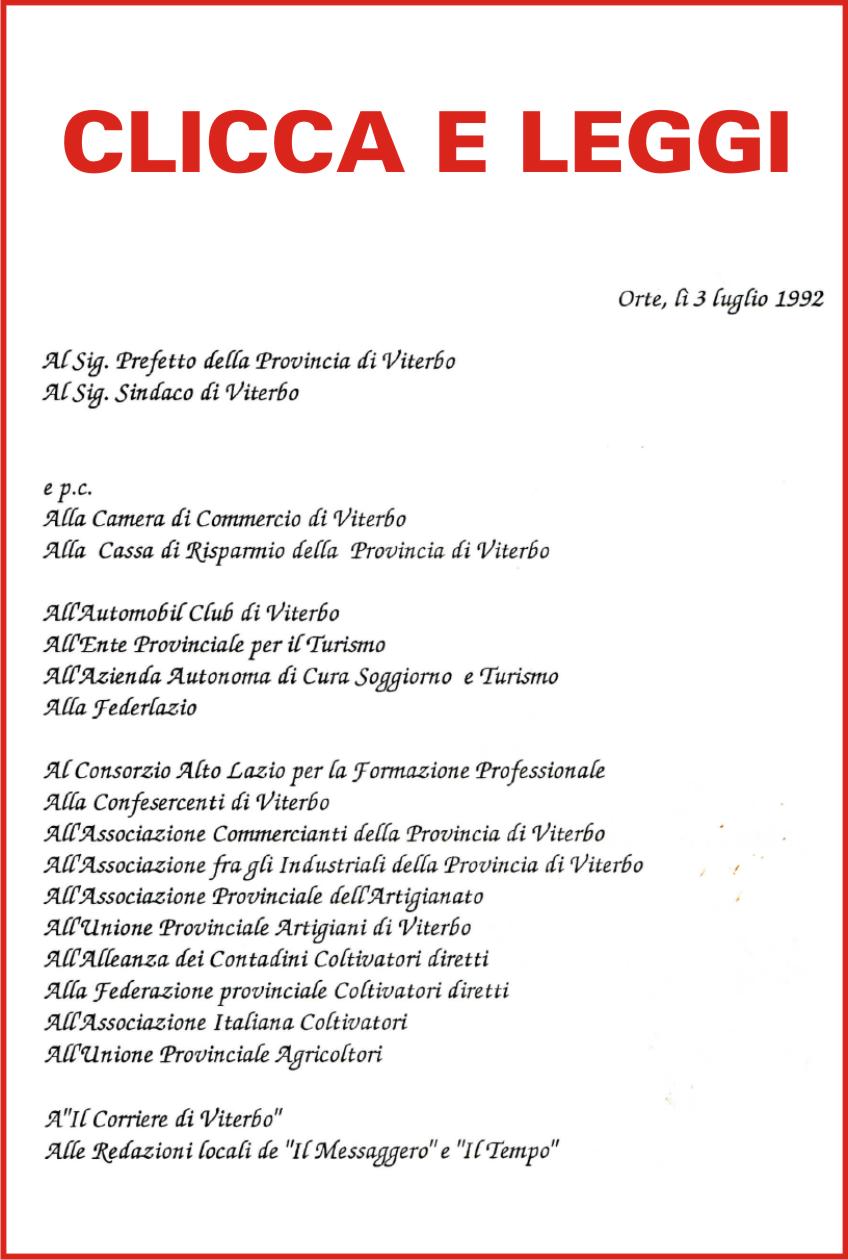 CLICCA E LEGGI

Orte, lì 3 luglio 1992

Al Sig. Prefetto della Provincia di Viterbo
Al Sig. Sindaco di Viterbo

e p.c.
Alla Camera di Commercio di Viterbo
Alla Cassa di Risparmio della Provincia di Viterbo

All'Automobil Club di Viterbo
All'Ente Provinciale per il Turismo
All'Azienda Autonoma di Cura Soggiorno e Turismo
Alla Federlazio

Al Consorzio Alto Lazio per la Formazione Professionale
Alla Confesercenti di Viterbo
All'Associazione Commercianti della Provincia di Viterbo
All'Associazione fra gli Industriali della Provincia di Viterbo
All'Associazione Provinciale dell'Artigianato
All'Unione Provinciale Artigiani di Viterbo
All'Alleanza dei Contadini Coltivatori diretti
Alla Federazione provinciale Coltivatori diretti
All'Associazione Italiana Coltivatori
All'Unione Provinciale Agricoltori

A"Il Corriere di Viterbo"
Alle Redazioni locali de "Il Messaggero" e "Il Tempo"